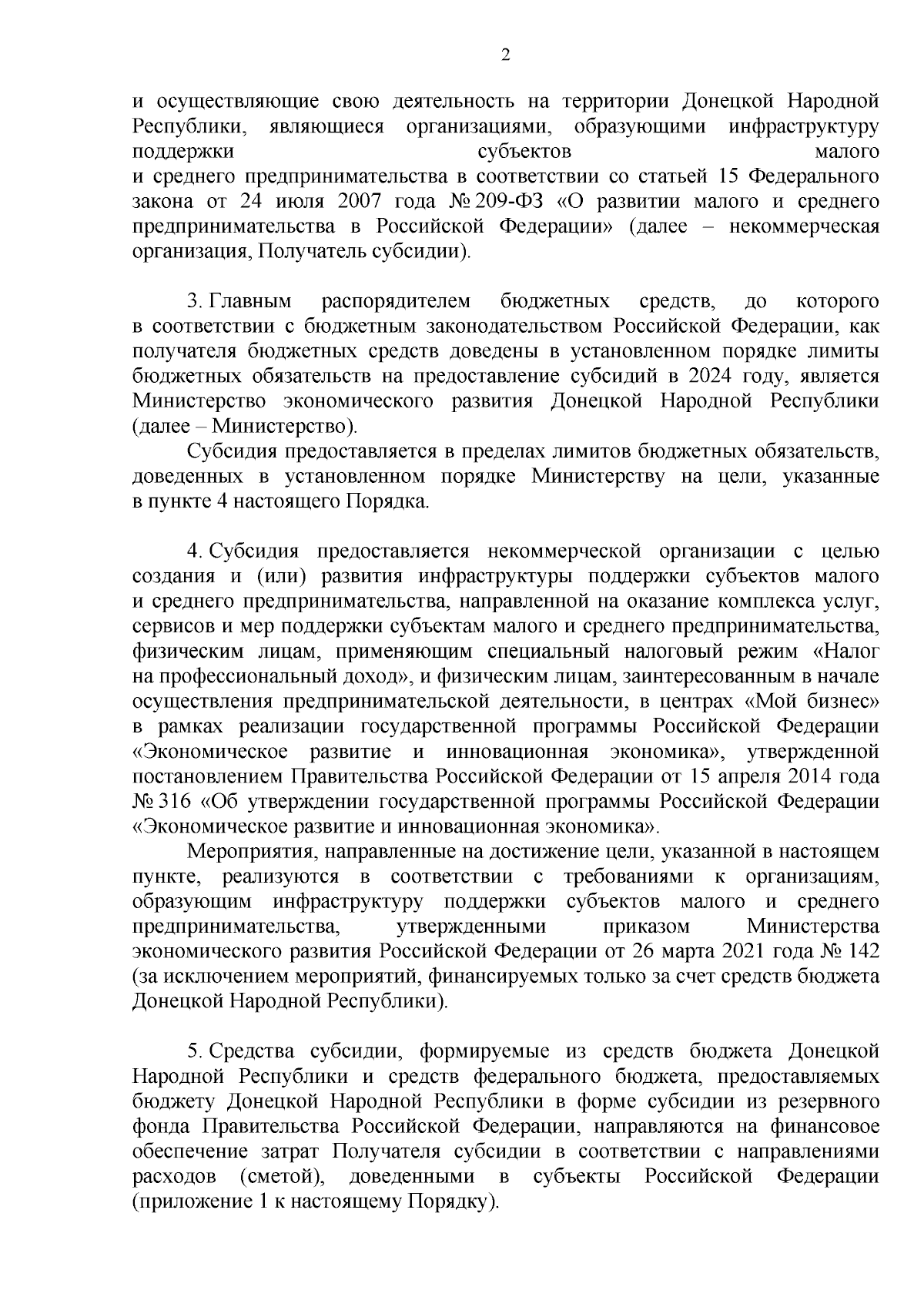 2

и осуществляющие свою деятельность на территории Донецкой Народной Республики, являющиеся организациями, образующими инфраструктуру поддержки субъектов малого и среднего предпринимательства в соответствии со статьей 15 Федерального закона от 24 июля 2007 года № 209-ФЗ «О развитии малого и среднего предпринимательства в Российской Федерации» (далее – некоммерческая организация, Получатель субсидии).

3. Главным распорядителем бюджетных средств, до которого в соответствии с бюджетным законодательством Российской Федерации, как получателя бюджетных средств доведены в установленном порядке лимиты бюджетных обязательств на предоставление субсидий в 2024 году, является Министерство экономического развития Донецкой Народной Республики (далее – Министерство).

Субсидия предоставляется в пределах лимитов бюджетных обязательств, доведенных в установленном порядке Министерству на цели, указанные в пункте 4 настоящего Порядка.

4. Субсидия предоставляется некоммерческой организации с целью создания и (или) развития инфраструктуры поддержки субъектов малого и среднего предпринимательства, направленной на оказание комплекса услуг, сервисов и мер поддержки субъектам малого и среднего предпринимательства, физическим лицам, применяющим специальный налоговый режим «Налог на профессиональный доход», и физическим лицам, заинтересованным в начале осуществления предпринимательской деятельности, в центрах «Мой бизнес» в рамках реализации государственной программы Российской Федерации «Экономическое развитие и инновационная экономика», утвержденной постановлением Правительства Российской Федерации от 15 апреля 2014 года № 316 «Об утверждении государственной программы Российской Федерации «Экономическое развитие и инновационная экономика».

Мероприятия, направленные на достижение цели, указанной в настоящем пункте, реализуются в соответствии с требованиями к организациям, образующим инфраструктуру поддержки субъектов малого и среднего предпринимательства, утвержденными приказом Министерства экономического развития Российской Федерации от 26 марта 2021 года № 142 (за исключением мероприятий, финансируемых только за счет средств бюджета Донецкой Народной Республики).

5. Средства субсидии, формируемые из средств бюджета Донецкой Народной Республики и средств федерального бюджета, предоставляемых бюджету Донецкой Народной Республики в форме субсидии из резервного фонда Правительства Российской Федерации, направляются на финансовое обеспечение затрат Получателя субсидии в соответствии с направлениями расходов (сметой), доведенными в субъекты Российской Федерации (приложение 1 к настоящему Порядку).